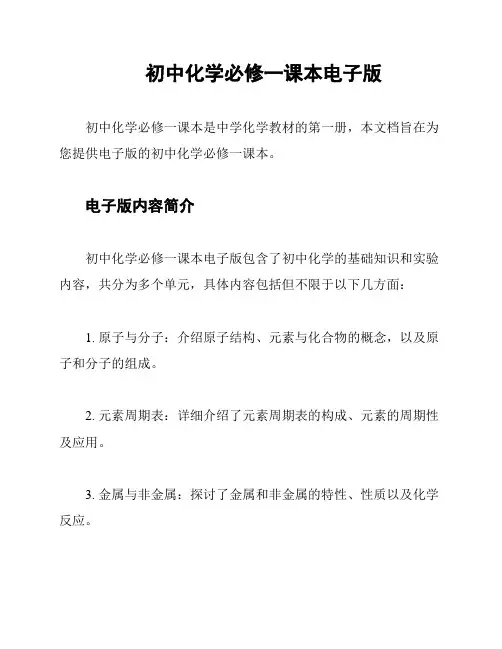 初中化学必修一课本电子版

初中化学必修一课本是中学化学教材的第一册，本文档旨在为您提供电子版的初中化学必修一课本。

电子版内容简介

初中化学必修一课本电子版包含了初中化学的基础知识和实验内容，共分为多个单元，具体内容包括但不限于以下几方面：

1. 原子与分子：介绍原子结构、元素与化合物的概念，以及原子和分子的组成。

2. 元素周期表：详细介绍了元素周期表的构成、元素的周期性及应用。

3. 金属与非金属：探讨了金属和非金属的特性、性质以及化学反应。